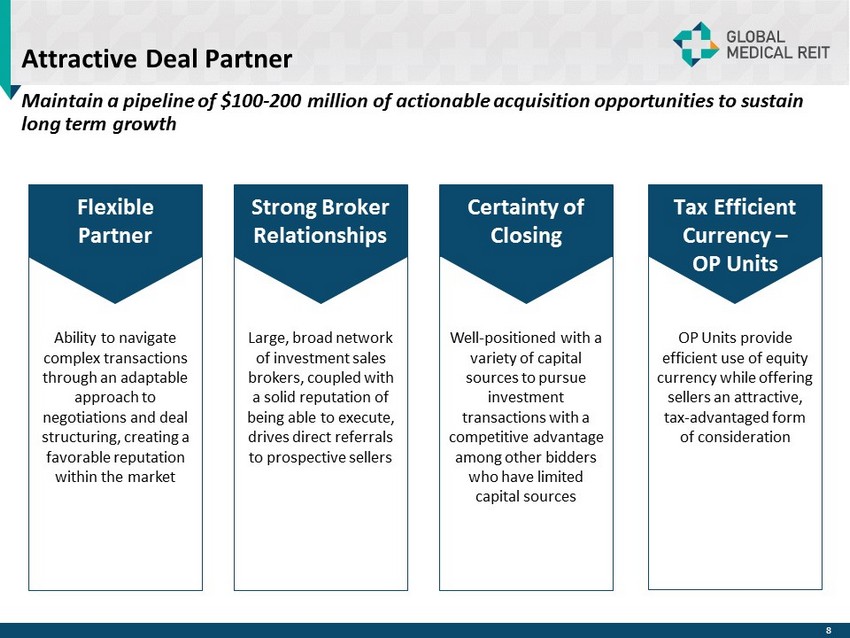 Attractive Deal Partner

GLOBAL
MEDICAL REIT

Maintain a pipeline of $100-200 million of actionable acquisition opportunities to sustain long term growth

Flexible Partner

Ability to navigate complex transactions through an adaptable approach to negotiations and deal structuring, creating a favorable reputation within the market

Strong Broker Relationships

Large, broad network of investment sales brokers, coupled with a solid reputation of being able to execute, drives direct referrals to prospective sellers

Certainty of Closing

Well-positioned with a variety of capital sources to pursue investment transactions with a competitive advantage among other bidders who have limited capital sources

Tax Efficient Currency – OP Units

OP Units provide efficient use of equity currency while offering sellers an attractive, tax-advantaged form of consideration

8